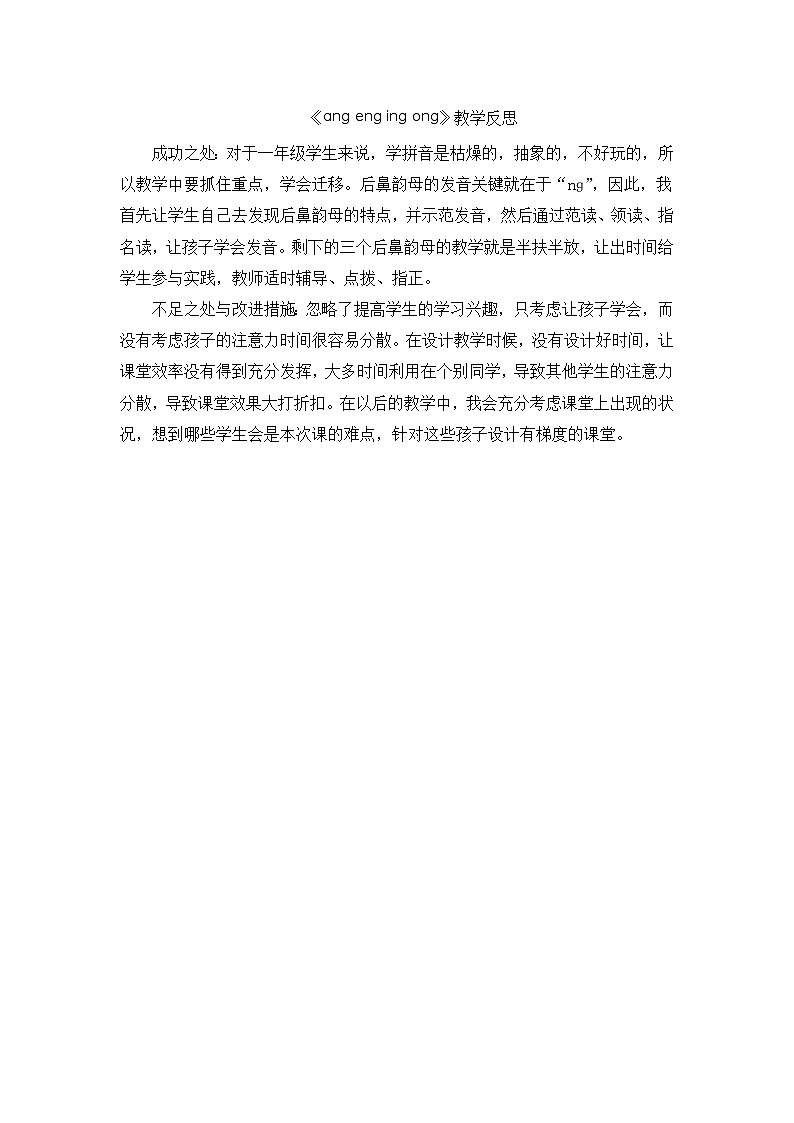 《ang eng ing ong》教学反思

成功之处：对于一年级学生来说，学拼音是枯燥的，抽象的，不好玩的，所以教学中要抓住重点，学会迁移。后鼻韵母的发音关键就在于“ng”，因此，我首先让学生自己去发现后鼻韵母的特点，并示范发音，然后通过范读、领读、指名读，让孩子学会发音。剩下的三个后鼻韵母的教学就是半扶半放，让出时间给学生参与实践，教师适时辅导、点拨、指正。

不足之处与改进措施：忽略了提高学生的学习兴趣，只考虑让孩子学会，而没有考虑孩子的注意力时间很容易分散。在设计教学时候，没有设计好时间，让课堂效率没有得到充分发挥，大多时间利用在个别同学，导致其他学生的注意力分散，导致课堂效果大打折扣。在以后的教学中，我会充分考虑课堂上出现的状况，想到哪些学生会是本次课的难点，针对这些孩子设计有梯度的课堂。